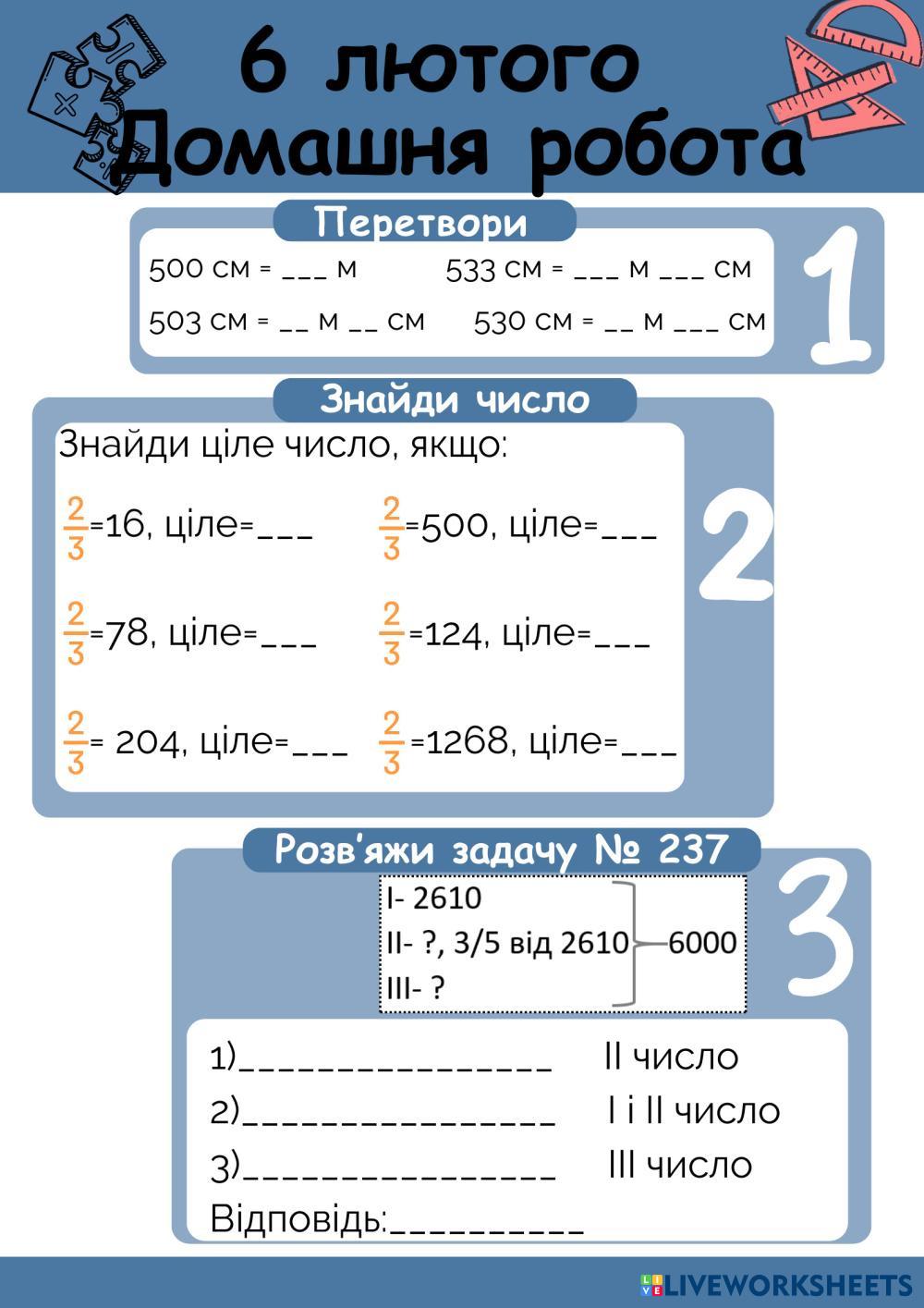 6 лютого
Домашня робота

Перетвори

500 см = ____ м    533 см = ____ м ____ см

503 см = ____ м ____ см    530 см = ____ м ____ см

1

Знайди число

Знайди ціле число, якщо:

$\frac{2}{3}$=16, ціле=____    $\frac{2}{3}$=500, ціле=____

$\frac{2}{3}$=78, ціле=____    $\frac{2}{3}$=124, ціле=____

$\frac{2}{3}$= 204, ціле=____    $\frac{2}{3}$=1268, ціле=____

2

Розв'яжи задачу № 237

I- 2610
II- ?, 3/5 від 2610
III- ?
6000

3

1)____ II число
2)____ I і II число
3)____ III число
Відповідь:____

LIVEWORKSHEETS